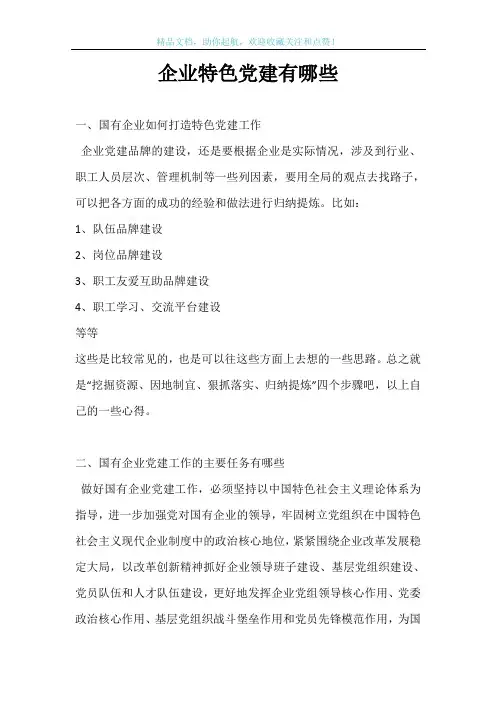 精品文档，助你起航，欢迎收藏关注和点赞！

企业特色党建有哪些

一、国有企业如何打造特色党建工作

企业党建品牌的建设，还是要根据企业是实际情况，涉及到行业、职工人员层次、管理机制等一些列因素，要用全局的观点去找路子，可以把各方面的成功的经验和做法进行归纳提炼。比如：

1、队伍品牌建设

2、岗位品牌建设

3、职工友爱互助品牌建设

4、职工学习、交流平台建设

等等

这些是比较常见的，也是可以往这些方面上去想的一些思路。总之就是“挖掘资源、因地制宜、狠抓落实、归纳提炼”四个步骤吧，以上自己的一些心得。

二、国有企业党建工作的主要任务有哪些

做好国有企业党建工作，必须坚持以中国特色社会主义理论体系为指导，进一步加强党对国有企业的领导，牢固树立党组织在中国特色社会主义现代企业制度中的政治核心地位，紧紧围绕企业改革发展稳定大局，以改革创新精神抓好企业领导班子建设、基层党组织建设、党员队伍和人才队伍建设，更好地发挥企业党组领导核心作用、党委政治核心作用、基层党组织战斗堡垒作用和党员先锋模范作用，为国